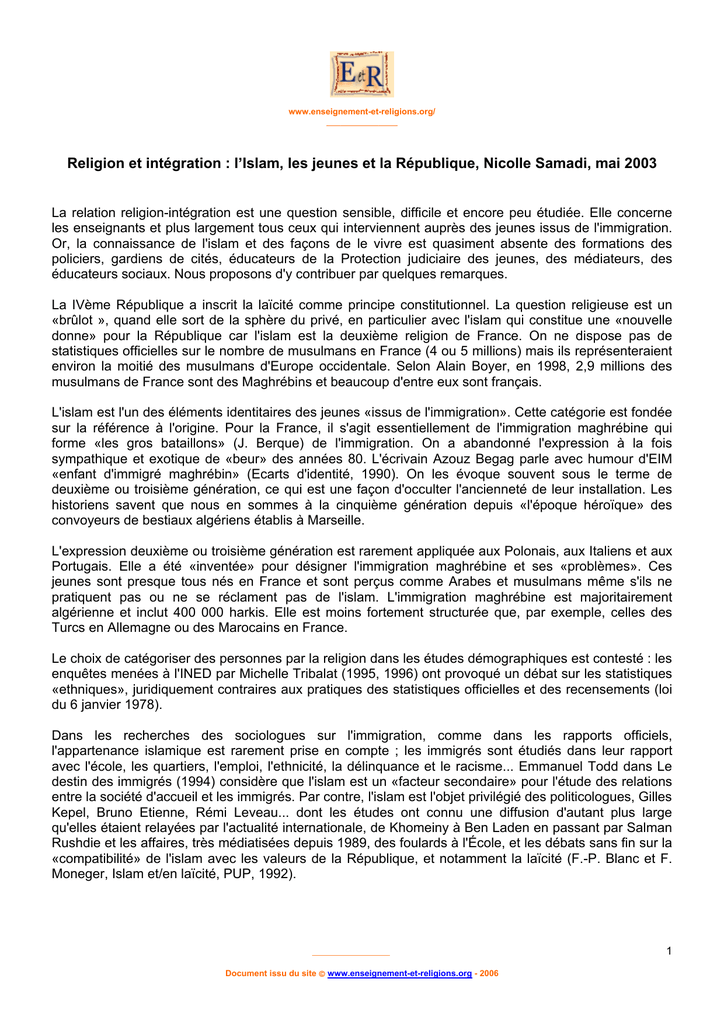 E&R

www.enseignement-et-religions.org/

Religion et intégration : l'Islam, les jeunes et la République, Nicolle Samadi, mai 2003

La relation religion-intégration est une question sensible, difficile et encore peu étudiée. Elle concerne les enseignants et plus largement tous ceux qui interviennent auprès des jeunes issus de l'immigration. Or, la connaissance de l'islam et des façons de le vivre est quasiment absente des formations des policiers, gardiens de cités, éducateurs de la Protection judiciaire des jeunes, des médiateurs, des éducateurs sociaux. Nous proposons d'y contribuer par quelques remarques.

La IVème République a inscrit la laïcité comme principe constitutionnel. La question religieuse est un «brûlot », quand elle sort de la sphère du privé, en particulier avec l'islam qui constitue une «nouvelle donne» pour la République car l'islam est la deuxième religion de France. On ne dispose pas de statistiques officielles sur le nombre de musulmans en France (4 ou 5 millions) mais ils représenteraient environ la moitié des musulmans d'Europe occidentale. Selon Alain Boyer, en 1998, 2,9 millions des musulmans de France sont des Maghrébins et beaucoup d'entre eux sont français.

L'islam est l'un des éléments identitaires des jeunes «issus de l'immigration». Cette catégorie est fondée sur la référence à l'origine. Pour la France, il s'agit essentiellement de l'immigration maghrébine qui forme «les gros bataillons» (J. Berque) de l'immigration. On a abandonné l'expression à la fois sympathique et exotique de «beur» des années 80. L'écrivain Azouz Begag parle avec humour d'EIM «enfant d'immigré maghrébin» (Ecarts d'identité, 1990). On les évoque souvent sous le terme de deuxième ou troisième génération, ce qui est une façon d'occulter l'ancienneté de leur installation. Les historiens savent que nous en sommes à la cinquième génération depuis «l'époque héroïque» des convoyeurs de bestiaux algériens établis à Marseille.

L'expression deuxième ou troisième génération est rarement appliquée aux Polonais, aux Italiens et aux Portugais. Elle a été «inventée» pour désigner l'immigration maghrébine et ses «problèmes». Ces jeunes sont presque tous nés en France et sont perçus comme Arabes et musulmans même s'ils ne pratiquent pas ou ne se réclament pas de l'islam. L'immigration maghrébine est majoritairement algérienne et inclut 400 000 harkis. Elle est moins fortement structurée que, par exemple, celles des Turcs en Allemagne ou des Marocains en France.

Le choix de catégoriser des personnes par la religion dans les études démographiques est contesté : les enquêtes menées à l'INED par Michelle Tribalat (1995, 1996) ont provoqué un débat sur les statistiques «ethniques», juridiquement contraires aux pratiques des statistiques officielles et des recensements (loi du 6 janvier 1978).

Dans les recherches des sociologues sur l'immigration, comme dans les rapports officiels, l'appartenance islamique est rarement prise en compte ; les immigrés sont étudiés dans leur rapport avec l'école, les quartiers, l'emploi, l'ethnicité, la délinquance et le racisme... Emmanuel Todd dans Le destin des immigrés (1994) considère que l'islam est un «facteur secondaire» pour l'étude des relations entre la société d'accueil et les immigrés. Par contre, l'islam est l'objet privilégié des politicologues, Gilles Kepel, Bruno Etienne, Rémi Leveau... dont les études ont connu une diffusion d'autant plus large qu'elles étaient relayées par l'actualité internationale, de Khomeiny à Ben Laden en passant par Salman Rushdie et les affaires, très médiatisées depuis 1989, des foulards à l'École, et les débats sans fin sur la «compatibilité» de l'islam avec les valeurs de la République, et notamment la laïcité (F.-P. Blanc et F. Moneger, Islam et/en laïcité, PUP, 1992).

1

Document issu du site © www.enseignement-et-religions.org - 2006